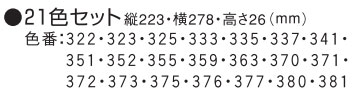 ●21色セット 縦223・横278・高さ26（mm）
色番：322・323・325・333・335・337・341・351・352・355・359・363・370・371・372・373・375・376・377・380・381